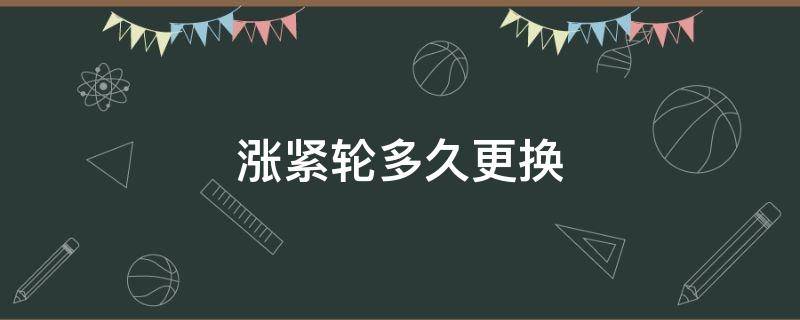 涨紧轮多久更换